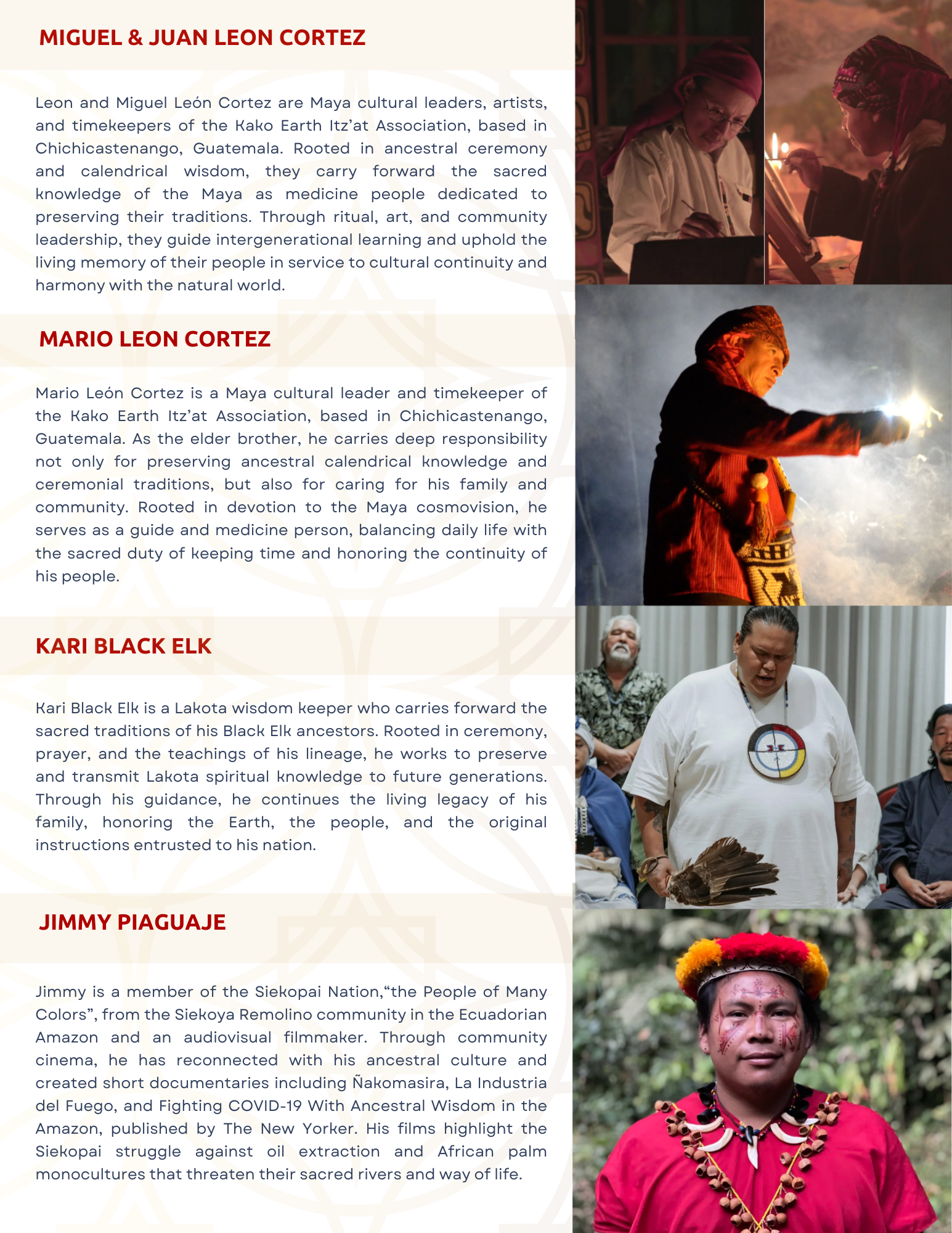 MIGUEL & JUAN LEON CORTEZ

Leon and Miguel León Cortez are Maya cultural leaders, artists, and timekeepers of the Kako Earth Itz'at Association, based in Chichicastenango, Guatemala. Rooted in ancestral ceremony and calendrical wisdom, they carry forward the sacred knowledge of the Maya as medicine people dedicated to preserving their traditions. Through ritual, art, and community leadership, they guide intergenerational learning and uphold the living memory of their people in service to cultural continuity and harmony with the natural world.

MARIO LEON CORTEZ

Mario León Cortez is a Maya cultural leader and timekeeper of the Kako Earth Itz'at Association, based in Chichicastenango, Guatemala. As the elder brother, he carries deep responsibility not only for preserving ancestral calendrical knowledge and ceremonial traditions, but also for caring for his family and community. Rooted in devotion to the Maya cosmovision, he serves as a guide and medicine person, balancing daily life with the sacred duty of keeping time and honoring the continuity of his people.

KARI BLACK ELK

Kari Black Elk is a Lakota wisdom keeper who carries forward the sacred traditions of his Black Elk ancestors. Rooted in ceremony, prayer, and the teachings of his lineage, he works to preserve and transmit Lakota spiritual knowledge to future generations. Through his guidance, he continues the living legacy of his family, honoring the Earth, the people, and the original instructions entrusted to his nation.

JIMMY PIAGUAJE

Jimmy is a member of the Siekopai Nation,"the People of Many Colors", from the Siekoya Remolino community in the Ecuadorian Amazon and an audiovisual filmmaker. Through community cinema, he has reconnected with his ancestral culture and created short documentaries including Ñakomasira, La Industria del Fuego, and Fighting COVID-19 With Ancestral Wisdom in the Amazon, published by The New Yorker. His films highlight the Siekopai struggle against oil extraction and African palm monocultures that threaten their sacred rivers and way of life.